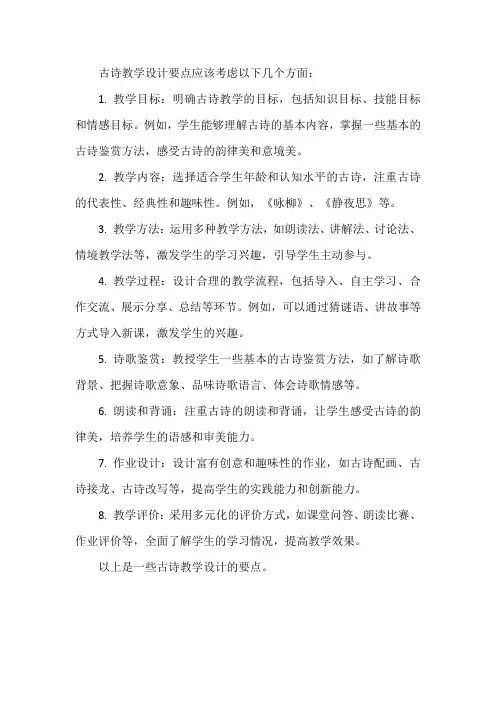 古诗教学设计要点应该考虑以下几个方面：

1. 教学目标：明确古诗教学的目标，包括知识目标、技能目标和情感目标。例如，学生能够理解古诗的基本内容，掌握一些基本的古诗鉴赏方法，感受古诗的韵律美和意境美。

2. 教学内容：选择适合学生年龄和认知水平的古诗，注重古诗的代表性、经典性和趣味性。例如，《咏柳》、《静夜思》等。

3. 教学方法：运用多种教学方法，如朗读法、讲解法、讨论法、情境教学法等，激发学生的学习兴趣，引导学生主动参与。

4. 教学过程：设计合理的教学流程，包括导入、自主学习、合作交流、展示分享、总结等环节。例如，可以通过猜谜语、讲故事等方式导入新课，激发学生的兴趣。

5. 诗歌鉴赏：教授学生一些基本的古诗鉴赏方法，如了解诗歌背景、把握诗歌意象、品味诗歌语言、体会诗歌情感等。

6. 朗读和背诵：注重古诗的朗读和背诵，让学生感受古诗的韵律美，培养学生的语感和审美能力。

7. 作业设计：设计富有创意和趣味性的作业，如古诗配画、古诗接龙、古诗改写等，提高学生的实践能力和创新能力。

8. 教学评价：采用多元化的评价方式，如课堂问答、朗读比赛、作业评价等，全面了解学生的学习情况，提高教学效果。

以上是一些古诗教学设计的要点。